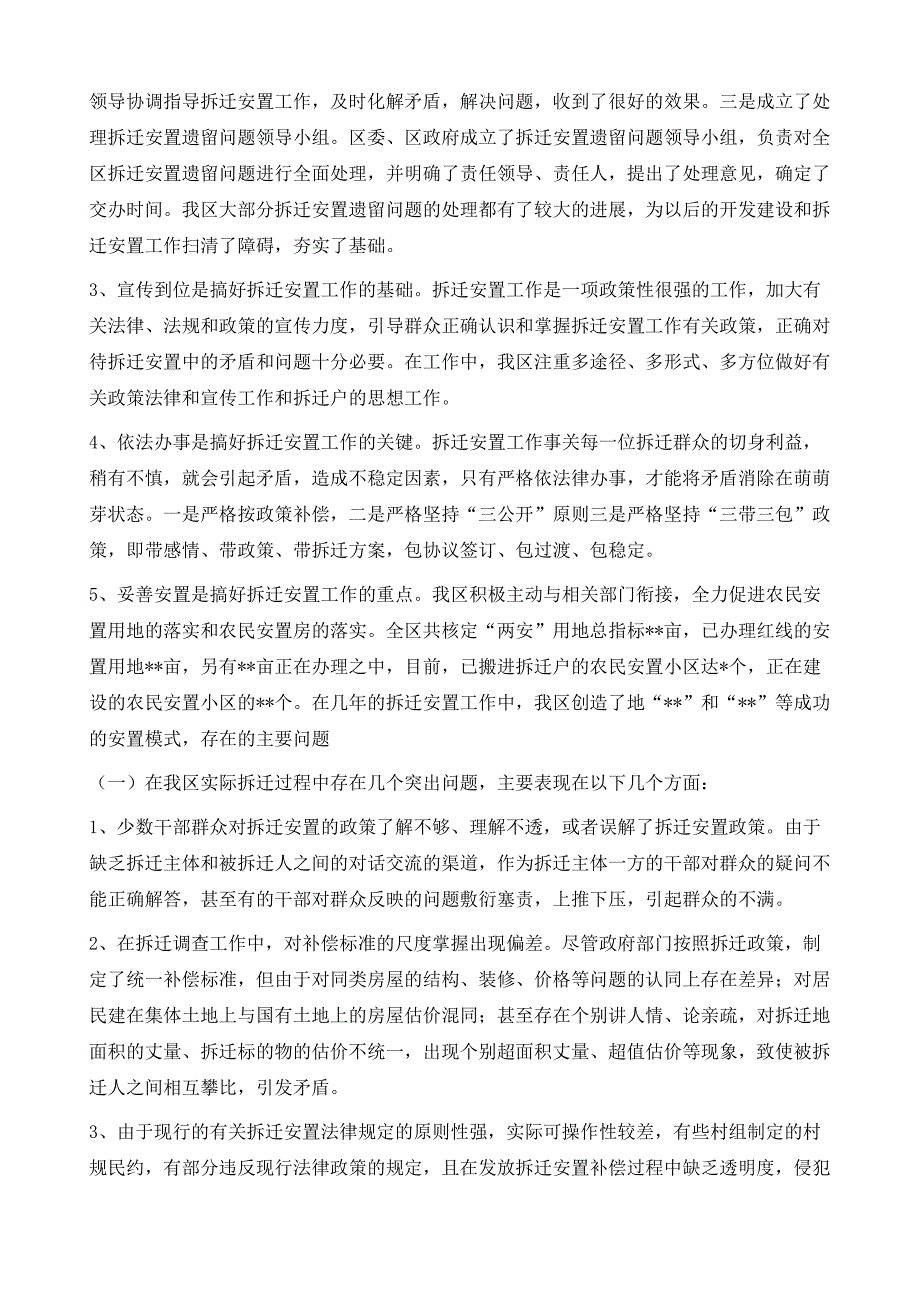 领导协调指导拆迁安置工作，及时化解矛盾，解决问题，收到了很好的效果。三是成立了处理拆迁安置遗留问题领导小组。区委、区政府成立了拆迁安置遗留问题领导小组，负责对全区拆迁安置遗留问题进行全面处理，并明确了责任领导、责任人，提出了处理意见，确定了交办时间。我区大部分拆迁安置遗留问题的处理都有了较大的进展，为以后的开发建设和拆迁安置工作扫清了障碍，夯实了基础。

3、宣传到位是搞好拆迁安置工作的基础。拆迁安置工作是一项政策性很强的工作，加大有关法律、法规和政策的宣传力度，引导群众正确认识和掌握拆迁安置工作有关政策，正确对待拆迁安置中的矛盾和问题十分必要。在工作中，我区注重多途径、多形式、多方位做好有关政策法律和宣传工作和拆迁户的思想工作。

4、依法办事是搞好拆迁安置工作的关键。拆迁安置工作事关每一位拆迁群众的切身利益，稍有不慎，就会引起矛盾，造成不稳定因素，只有严格依法律办事，才能将矛盾消除在萌萌芽状态。一是严格按政策补偿，二是严格坚持“三公开”原则三是严格坚持“三带三包”政策，即带感情、带政策、带拆迁方案，包协议签订、包过渡、包稳定。

5、妥善安置是搞好拆迁安置工作的重点。我区积极主动与相关部门衔接，全力促进农民安置用地的落实和农民安置房的落实。全区共核定“两安”用地总指标**亩，已办理红线的安置用地**亩，另有**亩正在办理之中，目前，已搬进拆迁户的农民安置小区达*个，正在建设的农民安置小区的**个。在几年的拆迁安置工作中，我区创造了地“**”和“**”等成功的安置模式，存在的主要问题

（一）在我区实际拆迁过程中存在几个突出问题，主要表现在以下几个方面：

1、少数干部群众对拆迁安置的政策了解不够、理解不透，或者误解了拆迁安置政策。由于缺乏拆迁主体和被拆迁人之间的对话交流的渠道，作为拆迁主体一方的干部对群众的疑问不能正确解答，甚至有的干部对群众反映的问题敷衍塞责，上推下压，引起群众的不满。

2、在拆迁调查工作中，对补偿标准的尺度掌握出现偏差。尽管政府部门按照拆迁政策，制定了统一补偿标准，但由于对同类房屋的结构、装修、价格等问题的认同上存在差异；对居民建在集体土地上与国有土地上的房屋估价混同；甚至存在个别讲人情、论亲疏，对拆迁地面积的丈量、拆迁标的物的估价不统一，出现个别超面积丈量、超值估价等现象，致使被拆迁人之间相互攀比，引发矛盾。

3、由于现行的有关拆迁安置法律规定的原则性强，实际可操作性较差，有些村组制定的村规民约，有部分违反现行法律政策的规定，且在发放拆迁安置补偿过程中缺乏透明度，侵犯